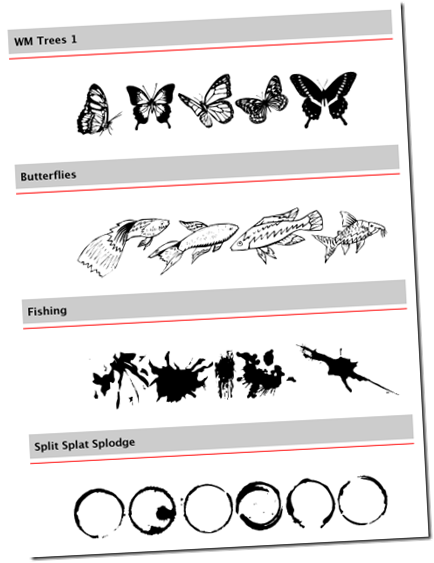 WM Trees 1

Butterflies

Fishing

Split Splat Splodge